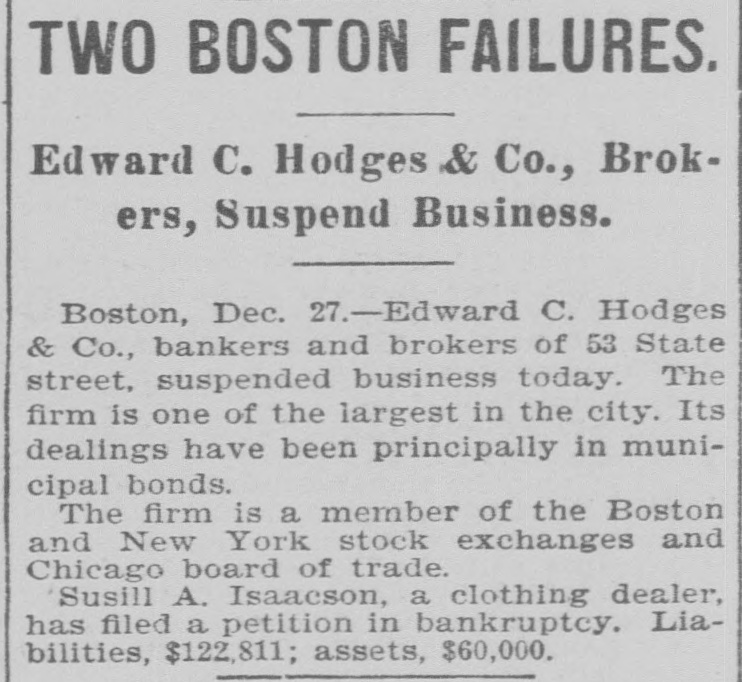 TWO BOSTON FAILURES.

Edward C. Hodges & Co., Brokers, Suspend Business.

Boston, Dec. 27.—Edward C. Hodges & Co., bankers and brokers of 53 State street, suspended business today. The firm is one of the largest in the city. Its dealings have been principally in municipal bonds.

The firm is a member of the Boston and New York stock exchanges and Chicago board of trade.

Susill A. Isaacson, a clothing dealer, has filed a petition in bankruptcy. Liabilities, $122,811; assets, $60,000.